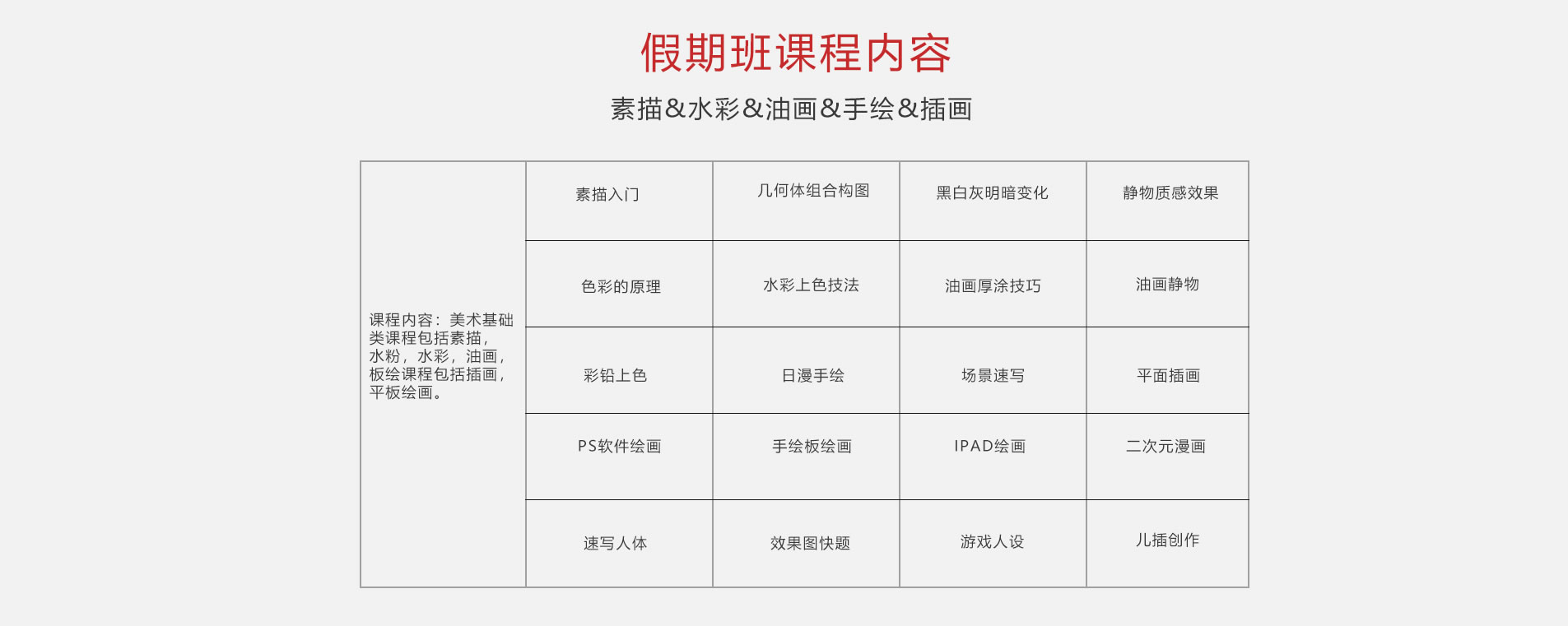 假期班课程内容

素描&水彩&油画&手绘&插画

| 课程内容：美术基础类课程包括素描，水粉，水彩，油画，板绘课程包括插画，平板绘画。 | 素描入门 | 几何体组合构图 | 黑白灰明暗变化 | 静物质感效果 |
|---|---|---|---|---|
| | 色彩的原理 | 水彩上色技法 | 油画厚涂技巧 | 油画静物 |
| | 彩铅上色 | 日漫手绘 | 场景速写 | 平面插画 |
| | PS软件绘画 | 手绘板绘画 | IPAD绘画 | 二次元漫画 |
| | 速写人体 | 效果图快题 | 游戏人设 | 儿插创作 |